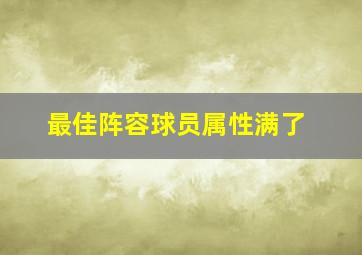 最佳阵容球员属性满了